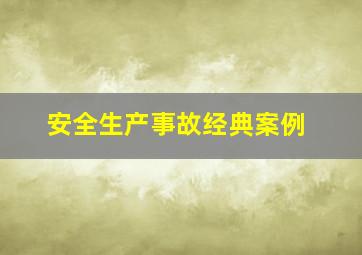 安全生产事故经典案例